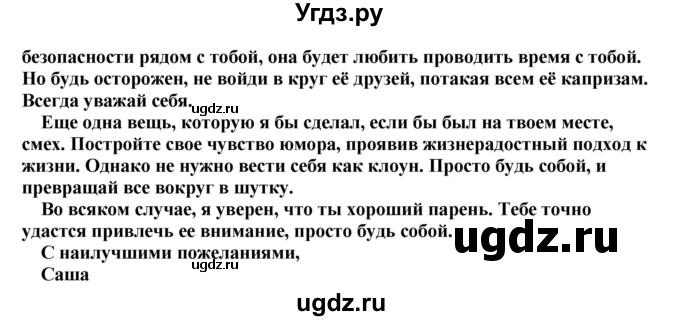 Угдз.ру

безопасности рядом с тобой, она будет любить проводить время с тобой. Но будь осторожен, не войди в круг её друзей, потакая всем её капризам. Всегда уважай себя. ugdz.ru

Еще одна вещь, которую я бы сделал, если бы был на твоем месте, смех. Постройте свое чувство юмора, проявив жизнерадостный подход к жизни. Однако не нужно вести себя как клоун. Просто будь собой, и превращай все вокруг в шутку.

Во всяком случае, я уверен, что ты хороший парень. Тебе точно удастся привлечь ее внимание, просто будь собой. ugdz.ru

С наилучшими пожеланиями,
ugdz.ru
Саша

ugdz.ru